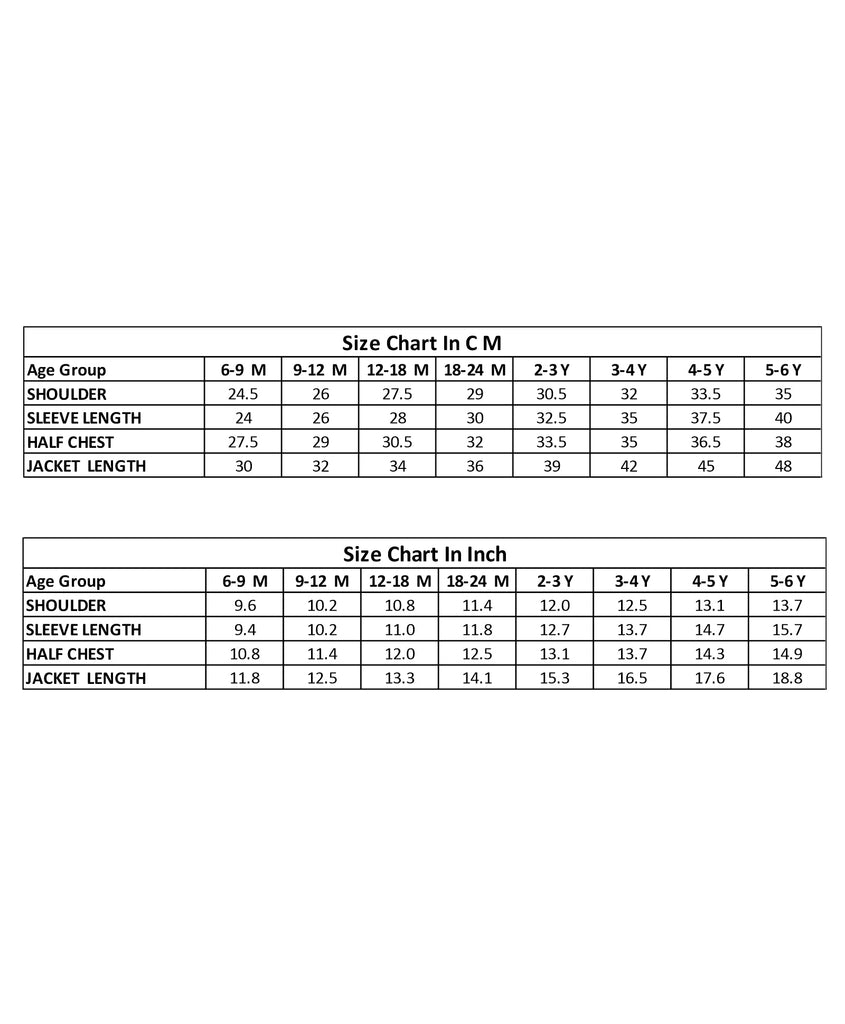 Size Chart In C M

| Age Group | 6-9 M | 9-12 M | 12-18 M | 18-24 M | 2-3 Y | 3-4 Y | 4-5 Y | 5-6 Y |
|---|---|---|---|---|---|---|---|---|
| SHOULDER | 24.5 | 26 | 27.5 | 29 | 30.5 | 32 | 33.5 | 35 |
| SLEEVE LENGTH | 24 | 26 | 28 | 30 | 32.5 | 35 | 37.5 | 40 |
| HALF CHEST | 27.5 | 29 | 30.5 | 32 | 33.5 | 35 | 36.5 | 38 |
| JACKET LENGTH | 30 | 32 | 34 | 36 | 39 | 42 | 45 | 48 |

Size Chart In Inch

| Age Group | 6-9 M | 9-12 M | 12-18 M | 18-24 M | 2-3 Y | 3-4 Y | 4-5 Y | 5-6 Y |
|---|---|---|---|---|---|---|---|---|
| SHOULDER | 9.6 | 10.2 | 10.8 | 11.4 | 12.0 | 12.5 | 13.1 | 13.7 |
| SLEEVE LENGTH | 9.4 | 10.2 | 11.0 | 11.8 | 12.7 | 13.7 | 14.7 | 15.7 |
| HALF CHEST | 10.8 | 11.4 | 12.0 | 12.5 | 13.1 | 13.7 | 14.3 | 14.9 |
| JACKET LENGTH | 11.8 | 12.5 | 13.3 | 14.1 | 15.3 | 16.5 | 17.6 | 18.8 |